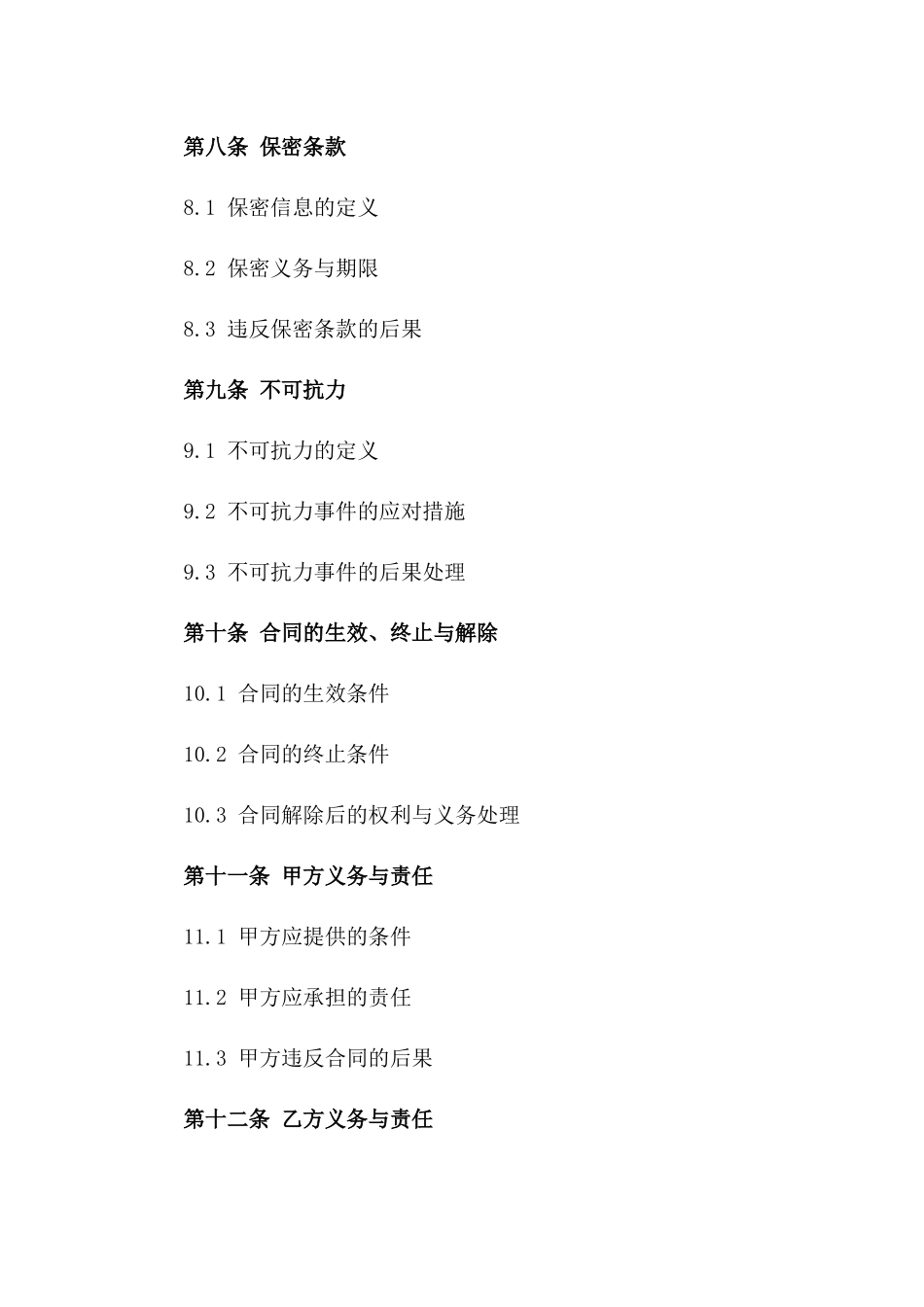 第八条 保密条款

8.1 保密信息的定义

8.2 保密义务与期限

8.3 违反保密条款的后果

第九条 不可抗力

9.1 不可抗力的定义

9.2 不可抗力事件的应对措施

9.3 不可抗力事件的后果处理

第十条 合同的生效、终止与解除

10.1 合同的生效条件

10.2 合同的终止条件

10.3 合同解除后的权利与义务处理

第十一条 甲方义务与责任

11.1 甲方应提供的条件

11.2 甲方应承担的责任

11.3 甲方违反合同的后果

第十二条 乙方义务与责任